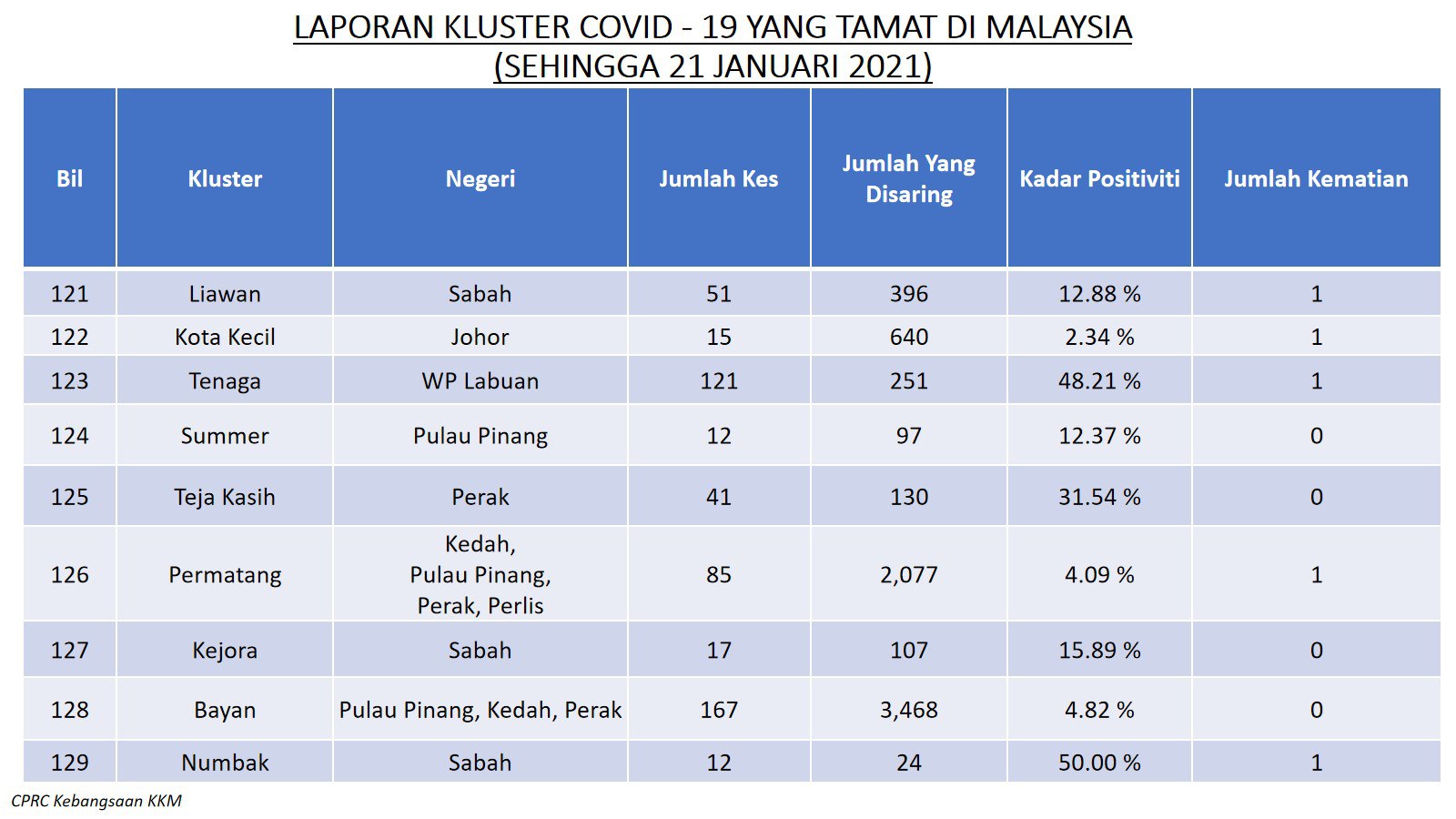 LAPORAN KLUSTER COVID - 19 YANG TAMAT DI MALAYSIA
(SEHINGGA 21 JANUARI 2021)

| Bil | Kluster | Negeri | Jumlah Kes | Jumlah Yang Disaring | Kadar Positiviti | Jumlah Kematian |
|---|---|---|---|---|---|---|
| 121 | Liawan | Sabah | 51 | 396 | 12.88 % | 1 |
| 122 | Kota Kecil | Johor | 15 | 640 | 2.34 % | 1 |
| 123 | Tenaga | WP Labuan | 121 | 251 | 48.21 % | 1 |
| 124 | Summer | Pulau Pinang | 12 | 97 | 12.37 % | 0 |
| 125 | Teja Kasih | Perak | 41 | 130 | 31.54 % | 0 |
| 126 | Permatang | Kedah, Pulau Pinang, Perak, Perlis | 85 | 2,077 | 4.09 % | 1 |
| 127 | Kejora | Sabah | 17 | 107 | 15.89 % | 0 |
| 128 | Bayan | Pulau Pinang, Kedah, Perak | 167 | 3,468 | 4.82 % | 0 |
| 129 | Numbak | Sabah | 12 | 24 | 50.00 % | 1 |

CPRC Kebangsaan KKM